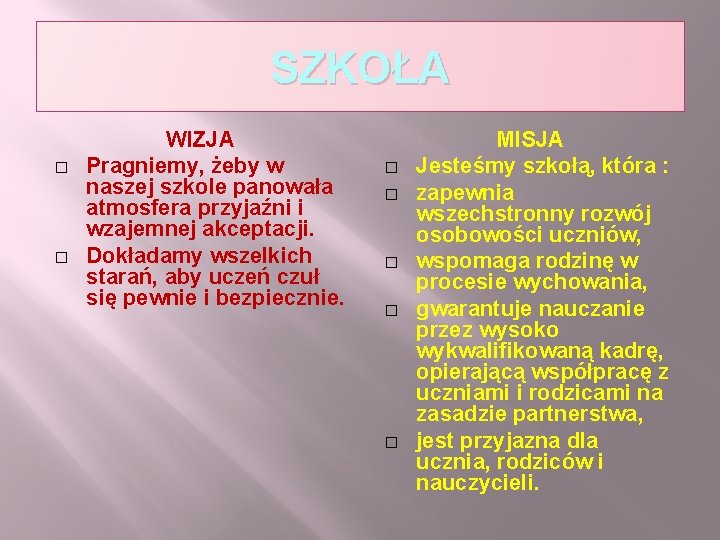 SZKOŁA

WIZJA

□ Pragniemy, żeby w naszej szkole panowała atmosfera przyjaźni i wzajemnej akceptacji.

□ Dokładamy wszelkich starań, aby uczeń czuł się pewnie i bezpiecznie.

MISJA

□ Jesteśmy szkołą, która :

□ zapewnia wszechstronny rozwój osobowości uczniów,

□ wspomaga rodzinę w procesie wychowania,

□ gwarantuje nauczanie przez wysoko wykwalifikowaną kadrę, opierającą współpracę z uczniami i rodzicami na zasadzie partnerstwa,

□ jest przyjazna dla ucznia, rodziców i nauczycieli.